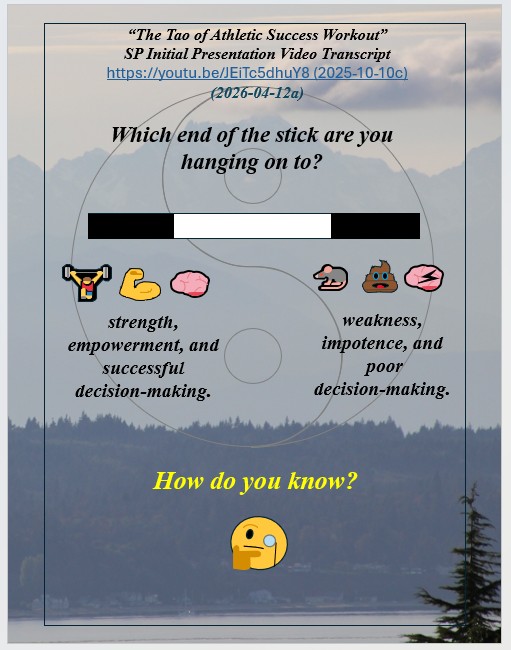 "The Tao of Athletic Success Workout"
SP Initial Presentation Video Transcript
https://youtu.be/JEiTc5dhuY8 (2025-10-10c)
(2026-04-12a)

Which end of the stick are you hanging on to?

strength, empowerment, and successful decision-making.

weakness, impotence, and poor decision-making.

How do you know?